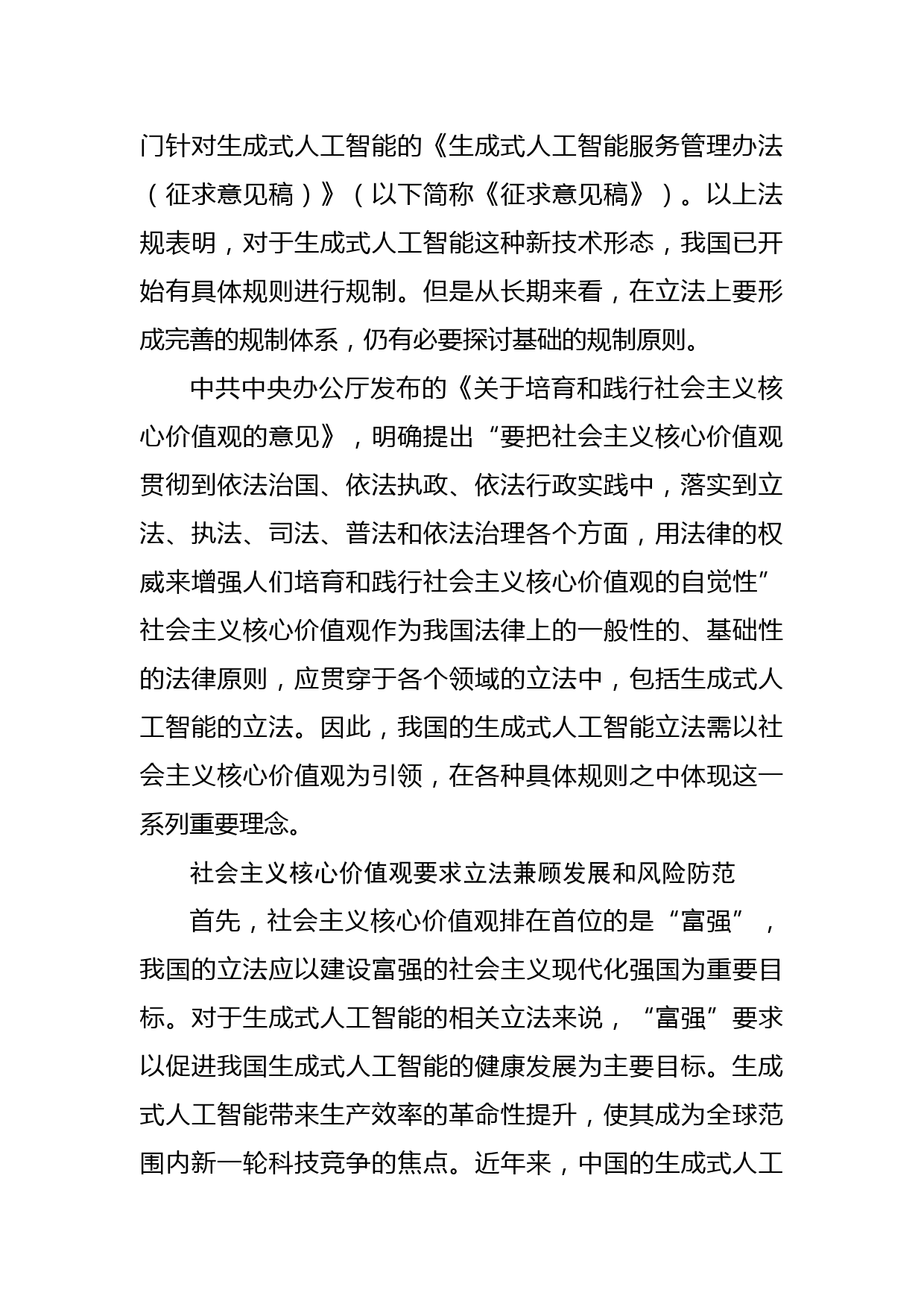 门针对生成式人工智能的《生成式人工智能服务管理办法（征求意见稿）》（以下简称《征求意见稿》）。以上法规表明，对于生成式人工智能这种新技术形态，我国已开始有具体规则进行规制。但是从长期来看，在立法上要形成完善的规制体系，仍有必要探讨基础的规制原则。

中共中央办公厅发布的《关于培育和践行社会主义核心价值观的意见》，明确提出“要把社会主义核心价值观贯彻到依法治国、依法执政、依法行政实践中，落实到立法、执法、司法、普法和依法治理各个方面，用法律的权威来增强人们培育和践行社会主义核心价值观的自觉性”社会主义核心价值观作为我国法律上的一般性的、基础性的法律原则，应贯穿于各个领域的立法中，包括生成式人工智能的立法。因此，我国的生成式人工智能立法需以社会主义核心价值观为引领，在各种具体规则之中体现这一系列重要理念。

社会主义核心价值观要求立法兼顾发展和风险防范

首先，社会主义核心价值观排在首位的是“富强”，我国的立法应以建设富强的社会主义现代化强国为重要目标。对于生成式人工智能的相关立法来说，“富强”要求以促进我国生成式人工智能的健康发展为主要目标。生成式人工智能带来生产效率的革命性提升，使其成为全球范围内新一轮科技竞争的焦点。近年来，中国的生成式人工